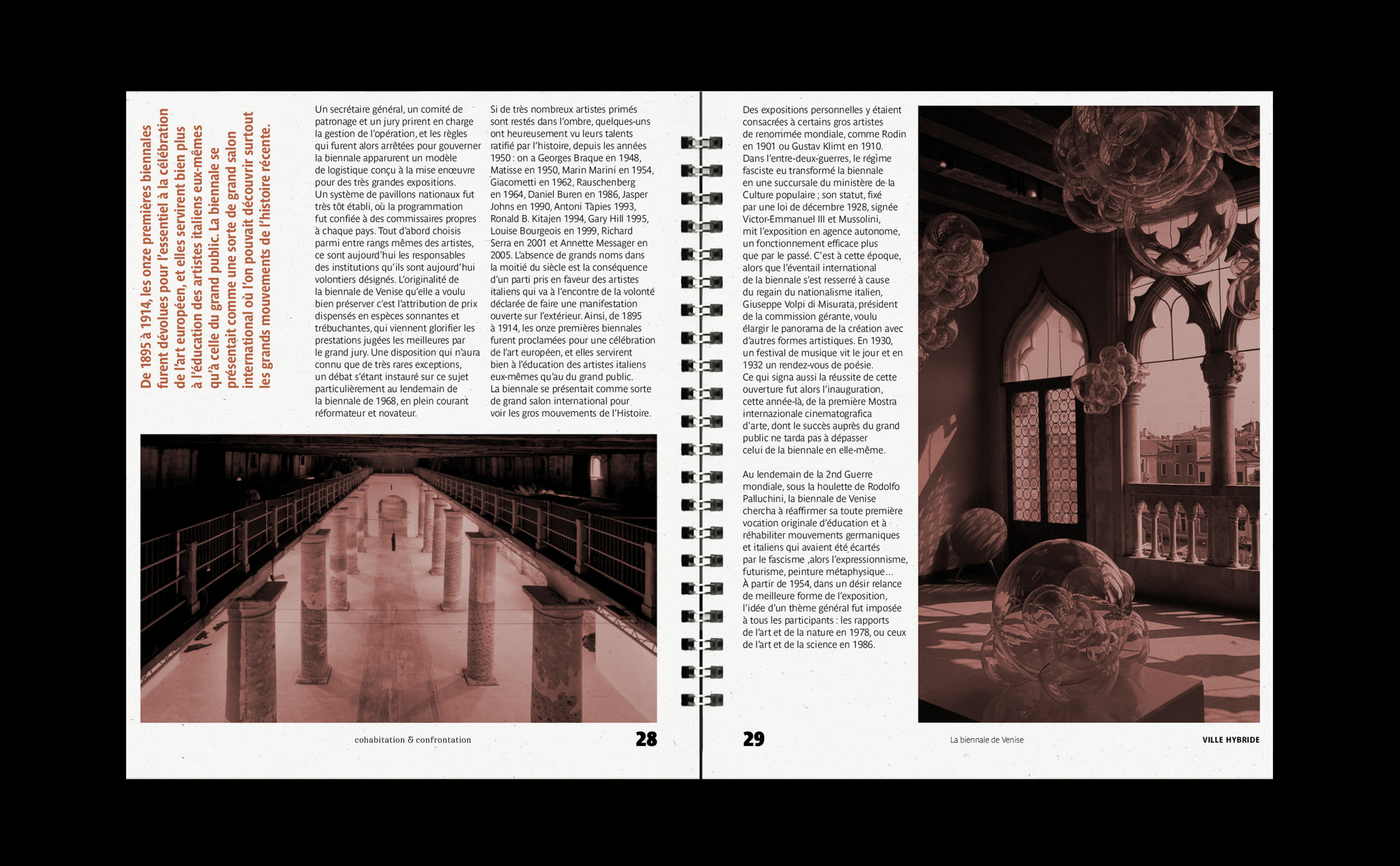 De 1895 à 1914, les onze premières biennales furent dévolues pour l'essentiel à la célébration de l'art européen, et elles servirent bien plus à l'éducation des artistes italiens eux-mêmes qu'à celle du grand public. La biennale se présentait comme une sorte de grand salon international où l'on pouvait découvrir surtout les grands mouvements de l'histoire récente.

Un secrétaire général, un comité de patronage et un jury prirent en charge la gestion de l'opération, et les règles qui furent alors arrêtées pour gouverner la biennale apparurent un modèle de logistique conçu à la mise enœuvre pour des très grandes expositions. Un système de pavillons nationaux fut très tôt établi, où la programmation fut confiée à des commissaires propres à chaque pays. Tout d'abord choisis parmi entre rangs mêmes des artistes, ce sont aujourd'hui les responsables des institutions qu'ils sont aujourd'hui volontiers désignés. L'originalité de la biennale de Venise qu'elle a voulu bien préserver c'est l'attribution de prix dispensés en espèces sonnantes et trébuchantes, qui viennent glorifier les prestations jugées les meilleures par le grand jury. Une disposition qui n'aura connu que de très rares exceptions, un débat s'étant instauré sur ce sujet particulièrement au lendemain de la biennale de 1968, en plein courant réformateur et novateur.

Si de très nombreux artistes primés sont restés dans l'ombre, quelques-uns ont heureusement vu leurs talents ratifié par l'histoire, depuis les années 1950 : on a Georges Braque en 1948, Matisse en 1950, Marin Marini en 1954, Giacometti en 1962, Rauschenberg en 1964, Daniel Buren en 1986, Jasper Johns en 1990, Antoni Tàpies 1993, Ronald B. Kitajen 1994, Gary Hill 1995, Louise Bourgeois en 1999, Richard Serra en 2001 et Annette Messager en 2005. L'absence de grands noms dans la moitié du siècle est la conséquence d'un parti pris en faveur des artistes italiens qui va à l'encontre de la volonté déclarée de faire une manifestation ouverte sur l'extérieur. Ainsi, de 1895 à 1914, les onze premières biennales furent proclamées pour une célébration de l'art européen, et elles servirent bien à l'éducation des artistes italiens eux-mêmes qu'au du grand public. La biennale se présentait comme sorte de grand salon international pour voir les gros mouvements de l'Histoire.

cohabitation & confrontation 28

Des expositions personnelles y étaient consacrées à certains gros artistes de renommée mondiale, comme Rodin en 1901 ou Gustav Klimt en 1910. Dans l'entre-deux-guerres, le régime fasciste eu transformé la biennale en une succursale du ministère de la Culture populaire ; son statut, fixé par une loi de décembre 1928, signée Victor-Emmanuel III et Mussolini, mit l'exposition en agence autonome, un fonctionnement efficace plus que par le passé. C'est à cette époque, alors que l'éventail international de la biennale s'est resserré à cause du regain du nationalisme italien, Giuseppe Volpi di Misurata, président de la commission gérante, voulu élargir le panorama de la création avec d'autres formes artistiques. En 1930, un festival de musique vit le jour et en 1932 un rendez-vous de poésie. Ce qui signa aussi la réussite de cette ouverture fut alors l'inauguration, cette année-là, de la première Mostra internazionale cinematografica d'arte, dont le succès auprès du grand public ne tarda pas à dépasser celui de la biennale en elle-même.

Au lendemain de la 2nd Guerre mondiale, sous la houlette de Rodolfo Palluchini, la biennale de Venise chercha à réaffirmer sa toute première vocation originale d'éducation et à réhabiliter mouvements germaniques et italiens qui avaient été écartés par le fascisme ,alors l'expressionnisme, futurisme, peinture métaphysique… À partir de 1954, dans un désir relance de meilleure forme de l'exposition, l'idée d'un thème général fut imposée à tous les participants : les rapports de l'art et de la nature en 1978, ou ceux de l'art et de la science en 1986.

29 La biennale de Venise VILLE HYBRIDE